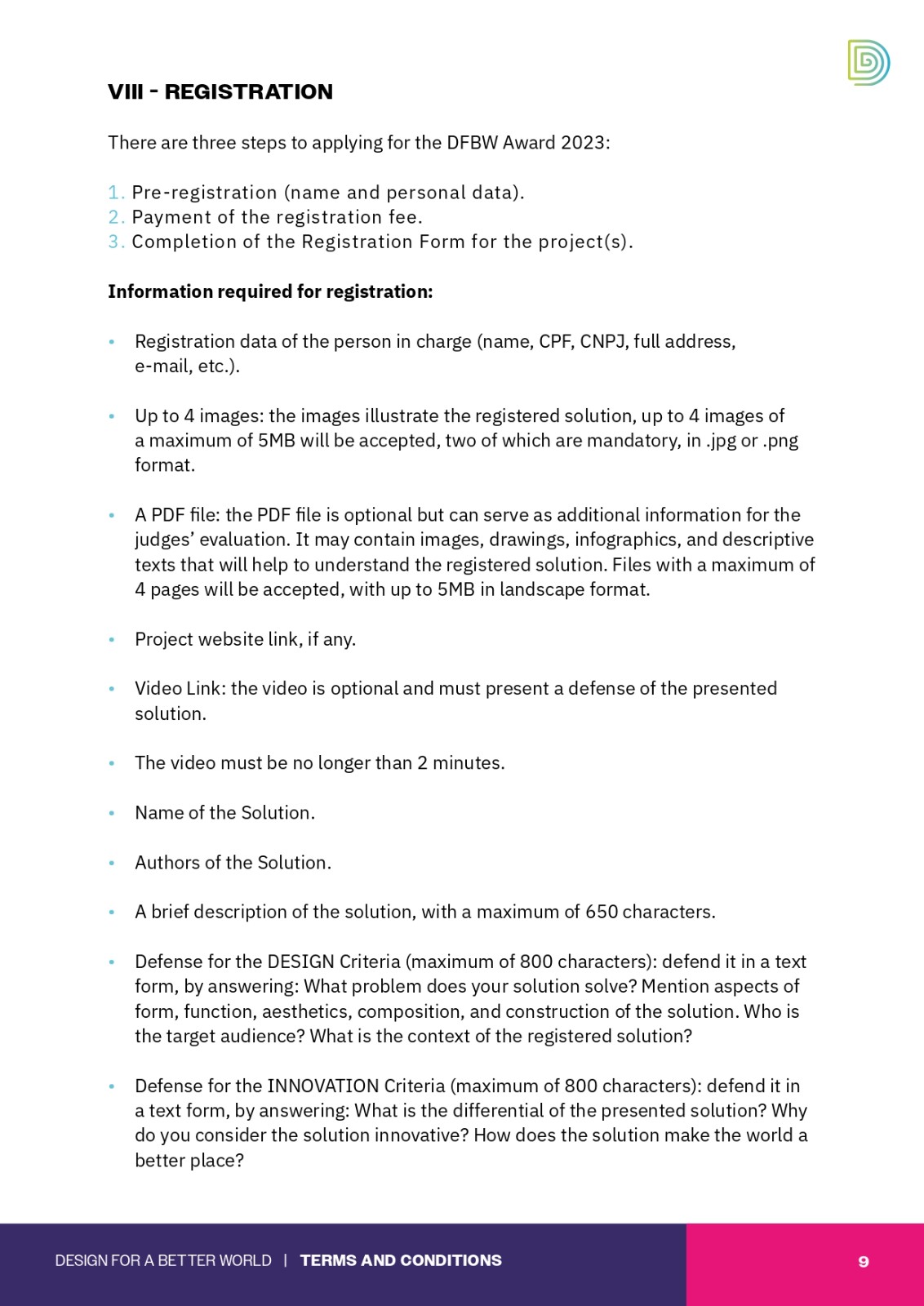 VIII - REGISTRATION

There are three steps to applying for the DFBW Award 2023:

1. Pre-registration (name and personal data).
2. Payment of the registration fee.
3. Completion of the Registration Form for the project(s).

Information required for registration:

• Registration data of the person in charge (name, CPF, CNPJ, full address, e-mail, etc.).

• Up to 4 images: the images illustrate the registered solution, up to 4 images of a maximum of 5MB will be accepted, two of which are mandatory, in .jpg or .png format.

• A PDF file: the PDF file is optional but can serve as additional information for the judges' evaluation. It may contain images, drawings, infographics, and descriptive texts that will help to understand the registered solution. Files with a maximum of 4 pages will be accepted, with up to 5MB in landscape format.

• Project website link, if any.

• Video Link: the video is optional and must present a defense of the presented solution.

• The video must be no longer than 2 minutes.

• Name of the Solution.

• Authors of the Solution.

• A brief description of the solution, with a maximum of 650 characters.

• Defense for the DESIGN Criteria (maximum of 800 characters): defend it in a text form, by answering: What problem does your solution solve? Mention aspects of form, function, aesthetics, composition, and construction of the solution. Who is the target audience? What is the context of the registered solution?

• Defense for the INNOVATION Criteria (maximum of 800 characters): defend it in a text form, by answering: What is the differential of the presented solution? Why do you consider the solution innovative? How does the solution make the world a better place?

DESIGN FOR A BETTER WORLD | TERMS AND CONDITIONS

9